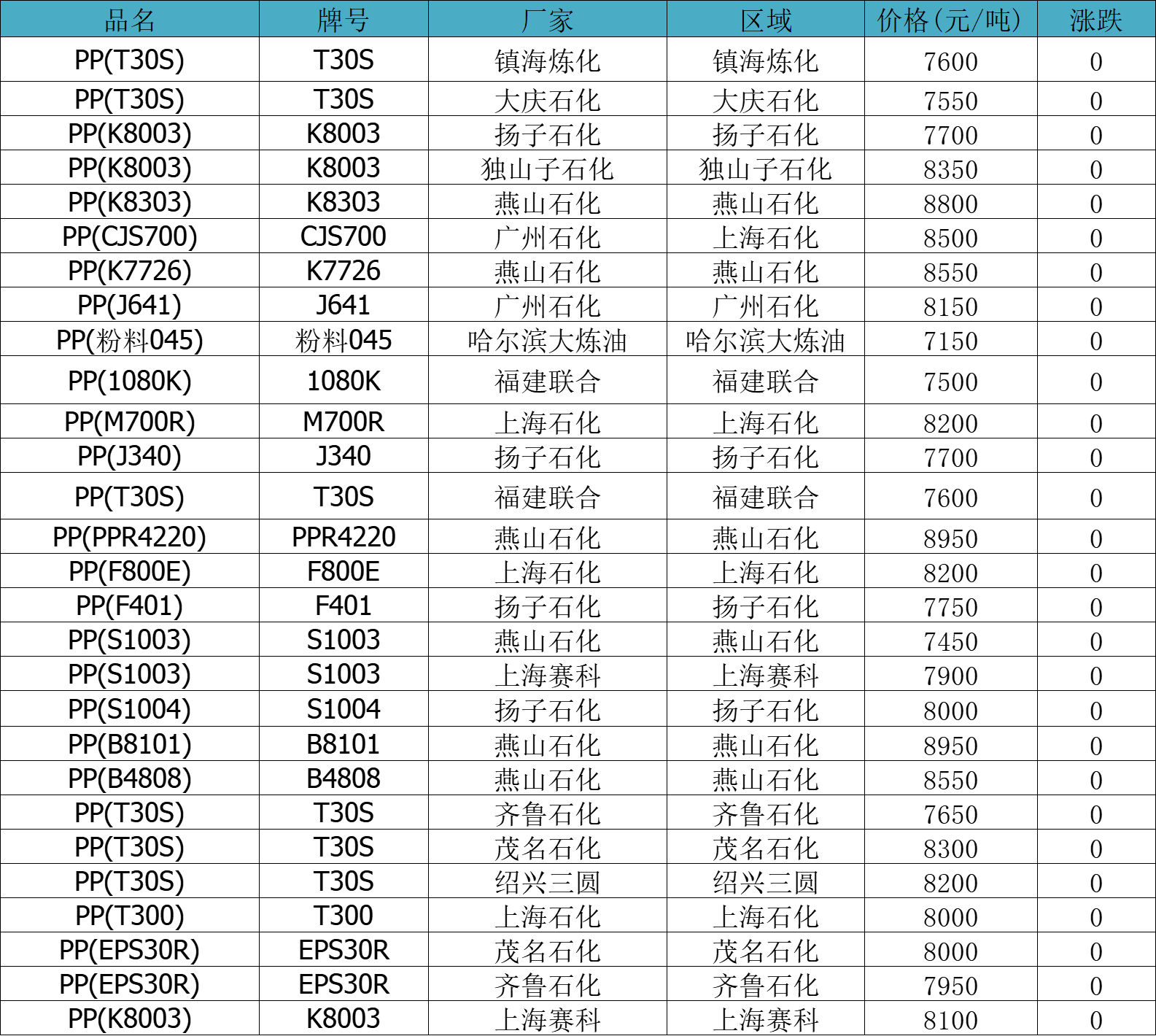 | 品名 | 牌号 | 厂家 | 区域 | 价格(元/吨) | 涨跌 |
|---|---|---|---|---|---|
| PP(T30S) | T30S | 镇海炼化 | 镇海炼化 | 7600 | 0 |
| PP(T30S) | T30S | 大庆石化 | 大庆石化 | 7550 | 0 |
| PP(K8003) | K8003 | 扬子石化 | 扬子石化 | 7700 | 0 |
| PP(K8003) | K8003 | 独山子石化 | 独山子石化 | 8350 | 0 |
| PP(K8303) | K8303 | 燕山石化 | 燕山石化 | 8800 | 0 |
| PP(CJS700) | CJS700 | 广州石化 | 上海石化 | 8500 | 0 |
| PP(K7726) | K7726 | 燕山石化 | 燕山石化 | 8550 | 0 |
| PP(J641) | J641 | 广州石化 | 广州石化 | 8150 | 0 |
| PP(粉料045) | 粉料045 | 哈尔滨大炼油 | 哈尔滨大炼油 | 7150 | 0 |
| PP(1080K) | 1080K | 福建联合 | 福建联合 | 7500 | 0 |
| PP(M700R) | M700R | 上海石化 | 上海石化 | 8200 | 0 |
| PP(J340) | J340 | 扬子石化 | 扬子石化 | 7700 | 0 |
| PP(T30S) | T30S | 福建联合 | 福建联合 | 7600 | 0 |
| PP(PPR4220) | PPR4220 | 燕山石化 | 燕山石化 | 8950 | 0 |
| PP(F800E) | F800E | 上海石化 | 上海石化 | 8200 | 0 |
| PP(F401) | F401 | 扬子石化 | 扬子石化 | 7750 | 0 |
| PP(S1003) | S1003 | 燕山石化 | 燕山石化 | 7450 | 0 |
| PP(S1003) | S1003 | 上海赛科 | 上海赛科 | 7900 | 0 |
| PP(S1004) | S1004 | 扬子石化 | 扬子石化 | 8000 | 0 |
| PP(B8101) | B8101 | 燕山石化 | 燕山石化 | 8950 | 0 |
| PP(B4808) | B4808 | 燕山石化 | 燕山石化 | 8550 | 0 |
| PP(T30S) | T30S | 齐鲁石化 | 齐鲁石化 | 7650 | 0 |
| PP(T30S) | T30S | 茂名石化 | 茂名石化 | 8300 | 0 |
| PP(T30S) | T30S | 绍兴三圆 | 绍兴三圆 | 8200 | 0 |
| PP(T300) | T300 | 上海石化 | 上海石化 | 8000 | 0 |
| PP(EPS30R) | EPS30R | 茂名石化 | 茂名石化 | 8000 | 0 |
| PP(EPS30R) | EPS30R | 齐鲁石化 | 齐鲁石化 | 7950 | 0 |
| PP(K8003) | K8003 | 上海赛科 | 上海赛科 | 8100 | 0 |